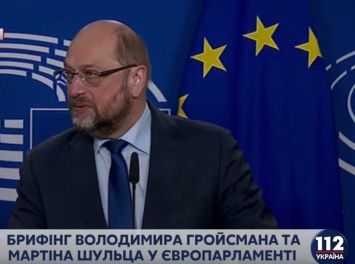 БРИФІНГ ВОЛОДИМИРА ГРОЙСМАНА ТА МАРТІНА ШУЛЬЦА У ЄВРОПАРЛАМЕНТІ

112 УКРАЇНА